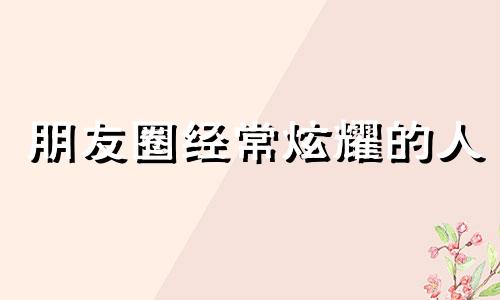 朋友圈经常炫耀的人